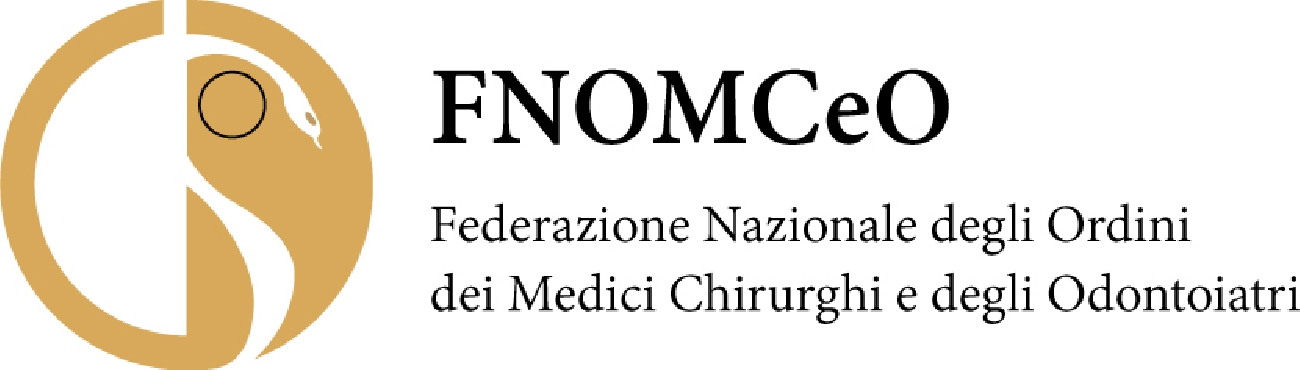 FNOMCeO

Federazione Nazionale degli Ordini dei Medici Chirurghi e degli Odontoiatri